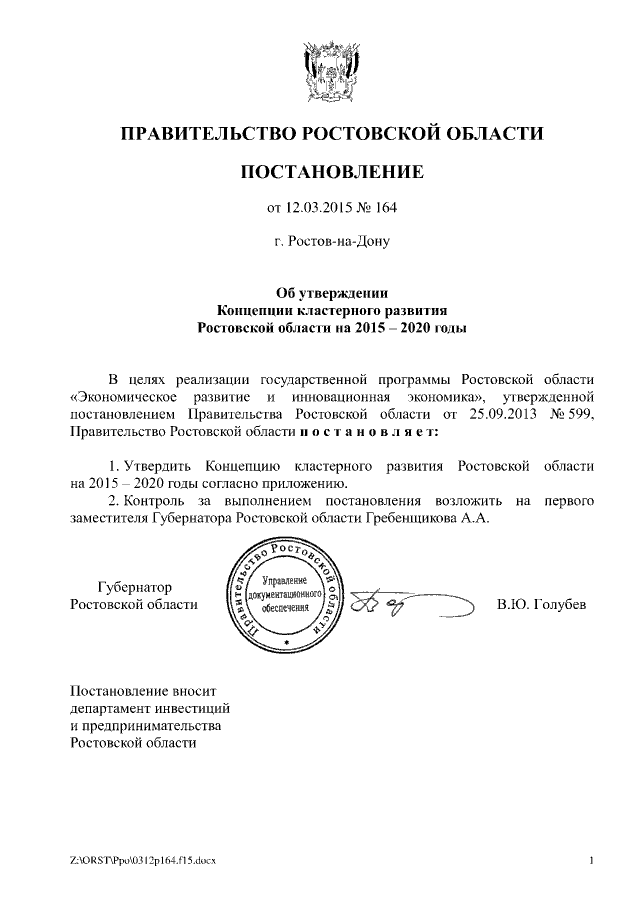 ПРАВИТЕЛЬСТВО РОСТОВСКОЙ ОБЛАСТИ

ПОСТАНОВЛЕНИЕ

от 12.03.2015 № 164

г. Ростов-на-Дону

Об утверждении
Концепции кластерного развития
Ростовской области на 2015 – 2020 годы

В целях реализации государственной программы Ростовской области «Экономическое развитие и инновационная экономика», утвержденной постановлением Правительства Ростовской области от 25.09.2013 № 599, Правительство Ростовской области п о с т а н о в л я е т:

1. Утвердить Концепцию кластерного развития Ростовской области на 2015 – 2020 годы согласно приложению.
2. Контроль за выполнением постановления возложить на первого заместителя Губернатора Ростовской области Гребенщикова А.А.

Губернатор
Ростовской области

Правительство Ростовской области
Управление документационного обеспечения

В.Ю. Голубев

Постановление вносит
департамент инвестиций
и предпринимательства
Ростовской области

Z:\ORST\Ppo\0312p164.f15.docx

1